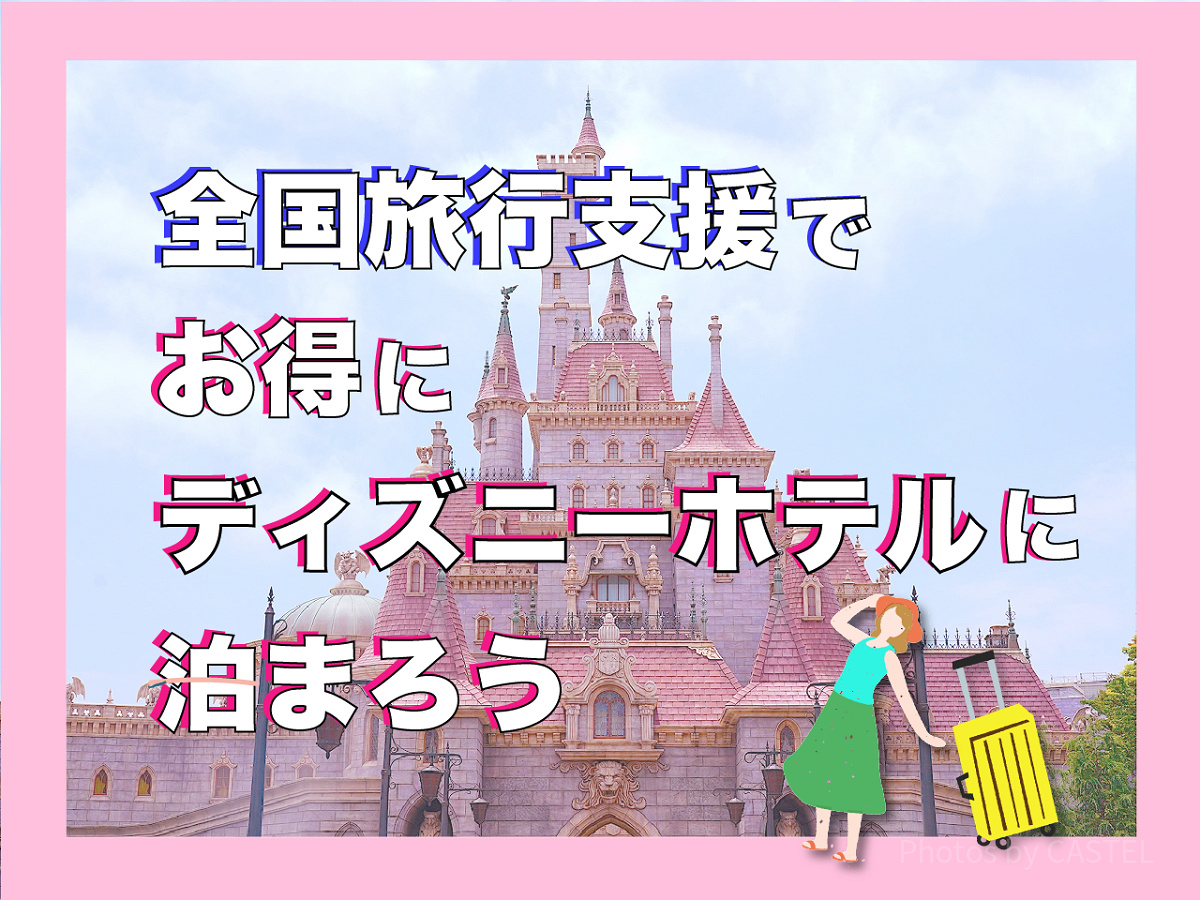 全国旅行支援で
お得に
ディズニーホテルに
泊まろう

Photos by CASTEL